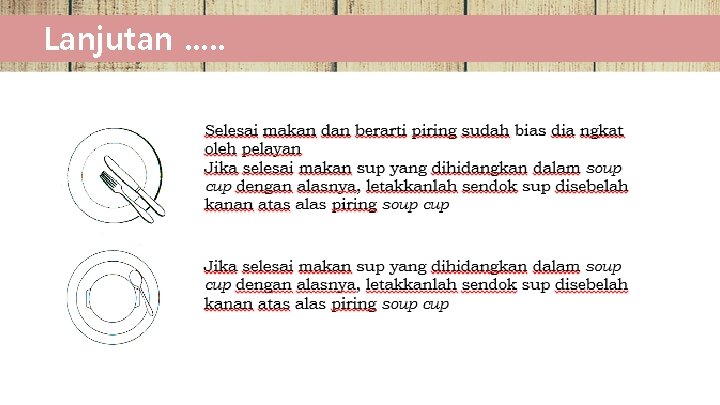 Lanjutan .....

Selesai makan dan berarti piring sudah bias dia ngkat oleh pelayan
Jika selesai makan sup yang dihidangkan dalam soup cup dengan alasnya, letakkanlah sendok sup disebelah kanan atas alas piring soup cup

Jika selesai makan sup yang dihidangkan dalam soup cup dengan alasnya, letakkanlah sendok sup disebelah kanan atas alas piring soup cup